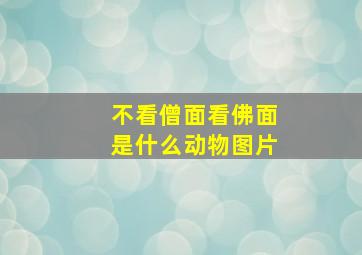 不看僧面看佛面
是什么动物图片